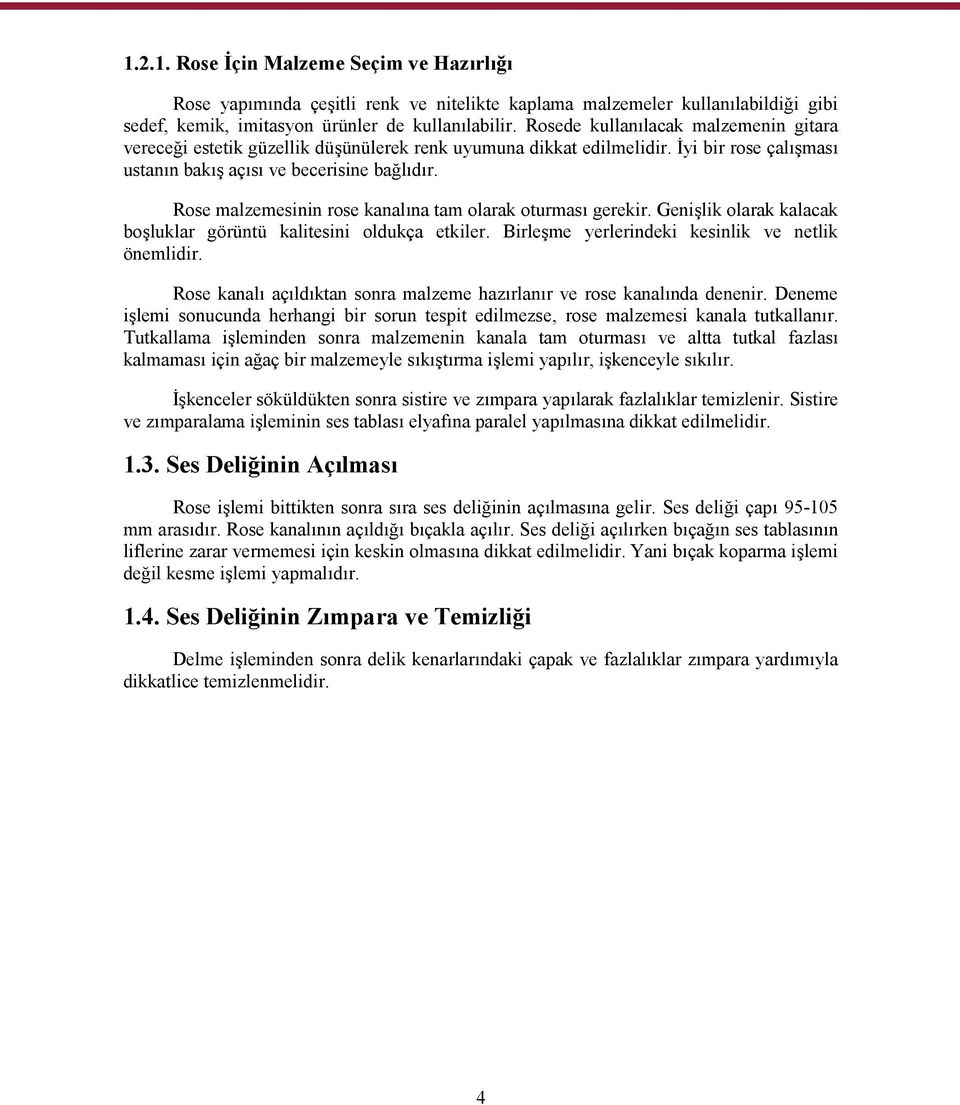 1.2.1. Rose İçin Malzeme Seçim ve Hazırlığı

Rose yapımında çeşitli renk ve nitelikte kaplama malzemeler kullanılabildiği gibi sedef, kemik, imitasyon ürünler de kullanılabilir. Rosede kullanılacak malzemenin gitara vereceği estetik güzellik düşünülerek renk uyumuna dikkat edilmelidir. İyi bir rose çalışması ustanın bakış açısı ve becerisine bağlıdır.

Rose malzemesinin rose kanalına tam olarak oturması gerekir. Genişlik olarak kalacak boşluklar görüntü kalitesini oldukça etkiler. Birleşme yerlerindeki kesinlik ve netlik önemlidir.

Rose kanalı açıldıktan sonra malzeme hazırlanır ve rose kanalında denenir. Deneme işlemi sonucunda herhangi bir sorun tespit edilmezse, rose malzemesi kanala tutkallanır. Tutkallama işleminden sonra malzemenin kanala tam oturması ve altta tutkal fazlası kalmaması için ağaç bir malzemeyle sıkıştırma işlemi yapılır, işkenceyle sıkılır.

İşkenceler söküldükten sonra sistire ve zımpara yapılarak fazlalıklar temizlenir. Sistire ve zımparalama işleminin ses tablası elyafına paralel yapılmasına dikkat edilmelidir.

1.3. Ses Deliğinin Açılması

Rose işlemi bittikten sonra sıra ses deliğinin açılmasına gelir. Ses deliği çapı 95-105 mm arasıdır. Rose kanalının açıldığı bıçakla açılır. Ses deliği açılırken bıçağın ses tablasının liflerine zarar vermemesi için keskin olmasına dikkat edilmelidir. Yani bıçak koparma işlemi değil kesme işlemi yapmalıdır.

1.4. Ses Deliğinin Zımpara ve Temizliği

Delme işleminden sonra delik kenarlarındaki çapak ve fazlalıklar zımpara yardımıyla dikkatlice temizlenmelidir.

4